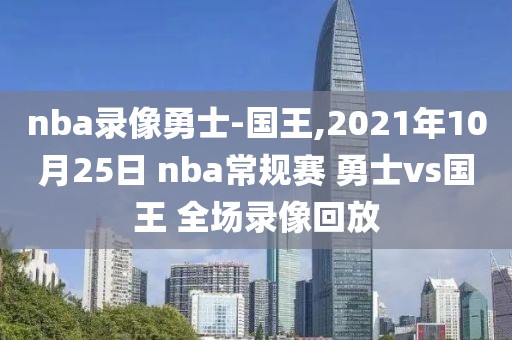 nba录像勇士-国王,2021年10月25日 nba常规赛 勇士vs国王 全场录像回放